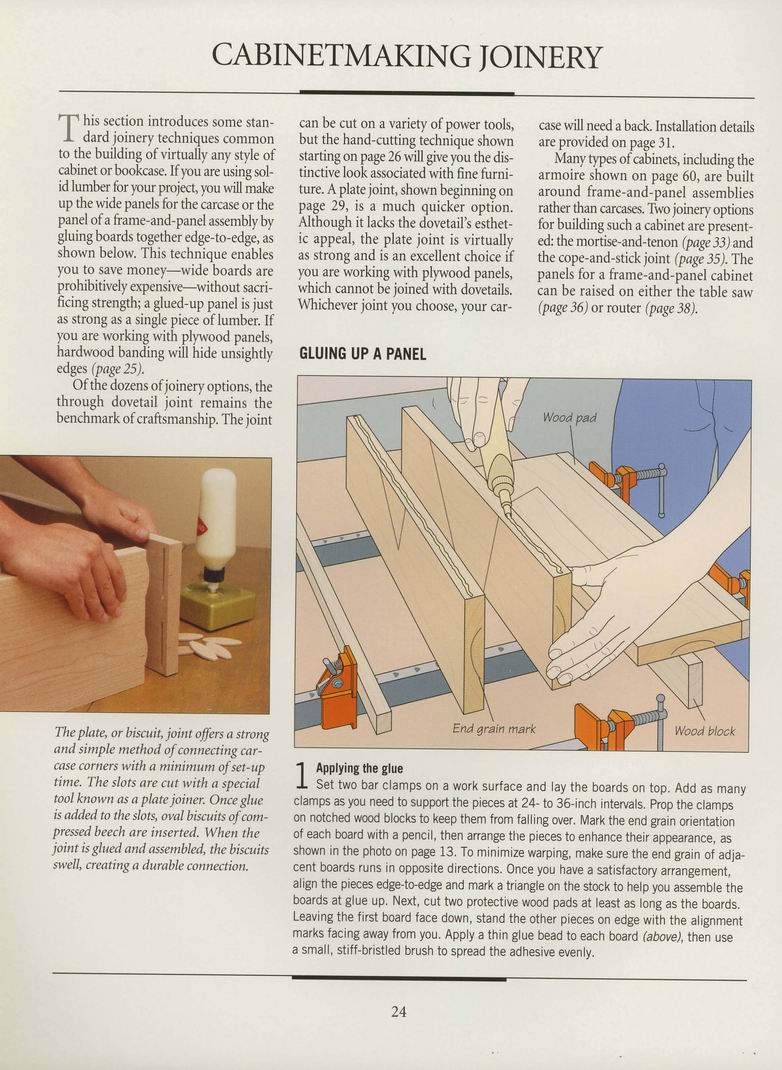 CABINETMAKING JOINERY

This section introduces some standard joinery techniques common to the building of virtually any style of cabinet or bookcase. If you are using solid lumber for your project, you will make up the wide panels for the carcase or the panel of a frame-and-panel assembly by gluing boards together edge-to-edge, as shown below. This technique enables you to save money—wide boards are prohibitively expensive—without sacrificing strength; a glued-up panel is just as strong as a single piece of lumber. If you are working with plywood panels, hardwood banding will hide unsightly edges (page 25).

Of the dozens of joinery options, the through dovetail joint remains the benchmark of craftsmanship. The joint can be cut on a variety of power tools, but the hand-cutting technique shown starting on page 26 will give you the distinctive look associated with fine furniture. A plate joint, shown beginning on page 29, is a much quicker option. Although it lacks the dovetail's esthetic appeal, the plate joint is virtually as strong and is an excellent choice if you are working with plywood panels, which cannot be joined with dovetails. Whichever joint you choose, your carcase will need a back. Installation details are provided on page 31.

Many types of cabinets, including the armoire shown on page 60, are built around frame-and-panel assemblies rather than carcases. Two joinery options for building such a cabinet are presented: the mortise-and-tenon (page 33) and the cope-and-stick joint (page 35). The panels for a frame-and-panel cabinet can be raised on either the table saw (page 36) or router (page 38).

The plate, or biscuit, joint offers a strong and simple method of connecting carcase corners with a minimum of set-up time. The slots are cut with a special tool known as a plate joiner. Once glue is added to the slots, oval biscuits of compressed beech are inserted. When the joint is glued and assembled, the biscuits swell, creating a durable connection.

GLUING UP A PANEL

Wood pad

End grain mark

Wood block

1 Applying the glue
Set two bar clamps on a work surface and lay the boards on top. Add as many clamps as you need to support the pieces at 24- to 36-inch intervals. Prop the clamps on notched wood blocks to keep them from falling over. Mark the end grain orientation of each board with a pencil, then arrange the pieces to enhance their appearance, as shown in the photo on page 13. To minimize warping, make sure the end grain of adjacent boards runs in opposite directions. Once you have a satisfactory arrangement, align the pieces edge-to-edge and mark a triangle on the stock to help you assemble the boards at glue up. Next, cut two protective wood pads at least as long as the boards. Leaving the first board face down, stand the other pieces on edge with the alignment marks facing away from you. Apply a thin glue bead to each board (above), then use a small, stiff-bristled brush to spread the adhesive evenly.

24